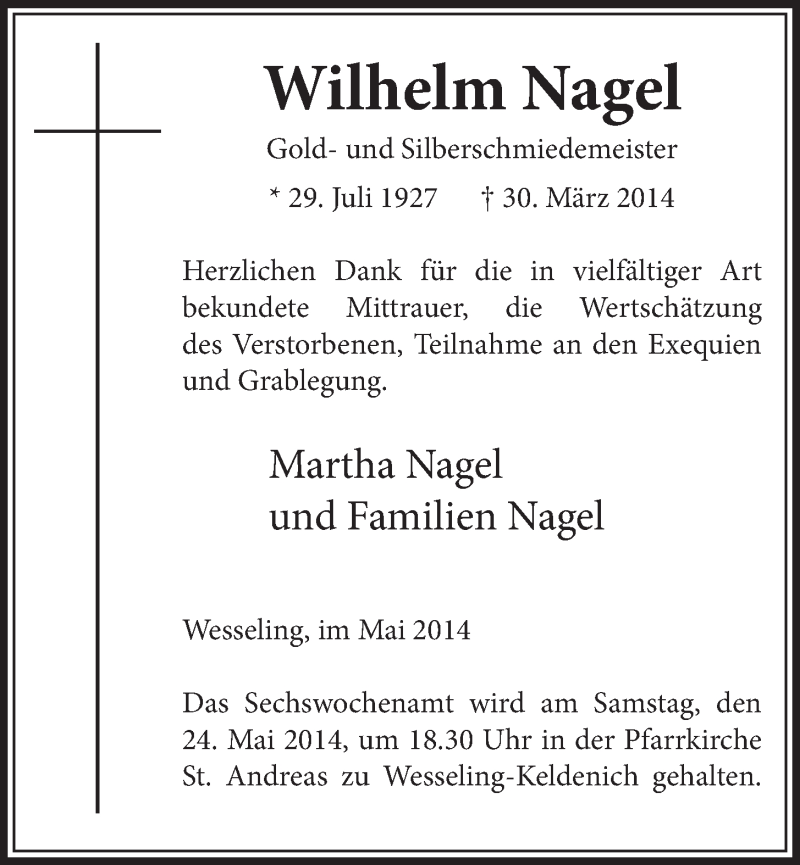 Wilhelm Nagel

Gold- und Silberschmiedemeister

* 29. Juli 1927 † 30. März 2014

Herzlichen Dank für die in vielfältiger Art bekundete Mittrauer, die Wertschätzung des Verstorbenen, Teilnahme an den Exequien und Grablegung.

Martha Nagel
und Familien Nagel

Wesseling, im Mai 2014

Das Sechswochenamt wird am Samstag, den 24. Mai 2014, um 18.30 Uhr in der Pfarrkirche St. Andreas zu Wesseling-Keldenich gehalten.